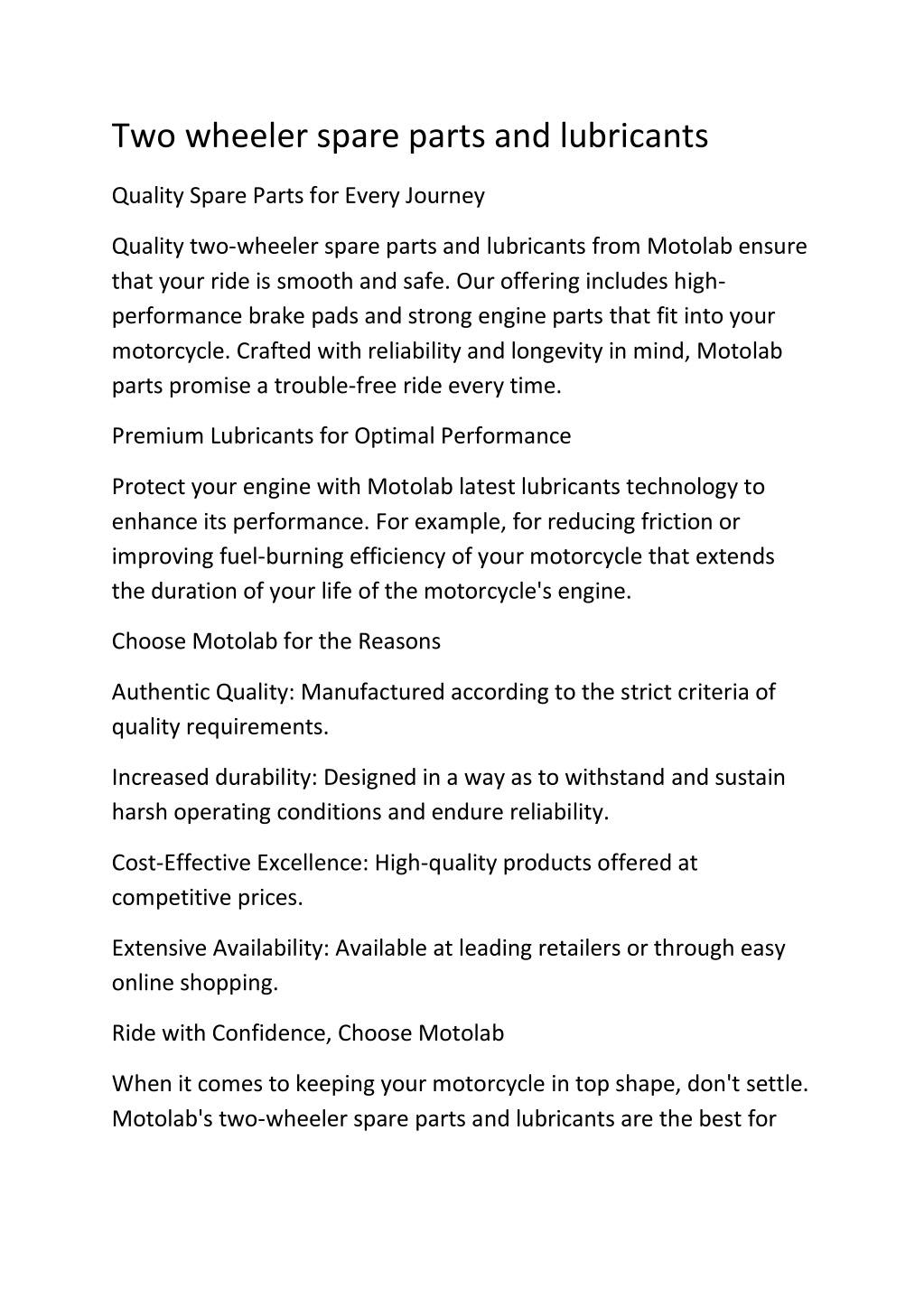 Two wheeler spare parts and lubricants

Quality Spare Parts for Every Journey

Quality two-wheeler spare parts and lubricants from Motolab ensure that your ride is smooth and safe. Our offering includes high-performance brake pads and strong engine parts that fit into your motorcycle. Crafted with reliability and longevity in mind, Motolab parts promise a trouble-free ride every time.

Premium Lubricants for Optimal Performance

Protect your engine with Motolab latest lubricants technology to enhance its performance. For example, for reducing friction or improving fuel-burning efficiency of your motorcycle that extends the duration of your life of the motorcycle's engine.

Choose Motolab for the Reasons

Authentic Quality: Manufactured according to the strict criteria of quality requirements.

Increased durability: Designed in a way as to withstand and sustain harsh operating conditions and endure reliability.

Cost-Effective Excellence: High-quality products offered at competitive prices.

Extensive Availability: Available at leading retailers or through easy online shopping.

Ride with Confidence, Choose Motolab

When it comes to keeping your motorcycle in top shape, don't settle. Motolab's two-wheeler spare parts and lubricants are the best for